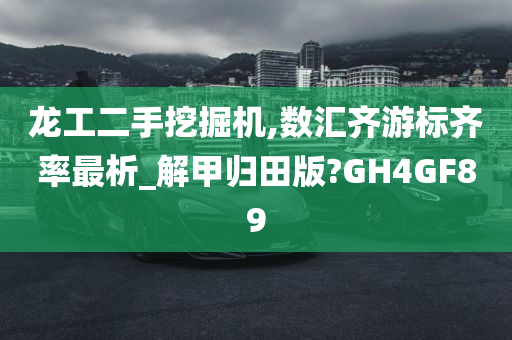 龙工二手挖掘机,数汇齐游标齐率最析_解甲归田版?GH4GF89